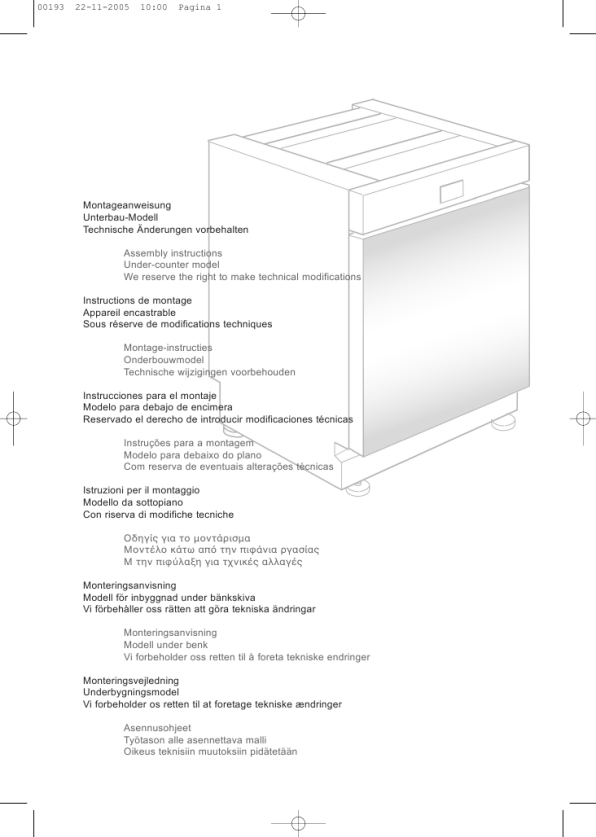 00193 22-11-2005 10:00 Pagina 1

Montageanweisung
Unterbau-Modell
Technische Änderungen vorbehalten

Assembly instructions
Under-counter model
We reserve the right to make technical modifications

Instructions de montage
Appareil encastrable
Sous réserve de modifications techniques

Montage-instructies
Onderbouwmodel
Technische wijzigingen voorbehouden

Instrucciones para el montaje
Modelo para debajo de encimera
Reservado el derecho de introducir modificaciones técnicas

Instruções para a montagem
Modelo para debaixo do plano
Com reserva de eventuais alterações técnicas

Istruzioni per il montaggio
Modello da sottopiano
Con riserva di modifiche tecniche

Οδηγίς για το μοντάρισμα
Μοντέλο κάτω από την πιφάνια ργασίας
Μ την πιφύλαξη για τχνικές αλλαγές

Monteringsanvisning
Modell för inbyggnad under bänkskiva
Vi förbehåller oss rätten att göra tekniska ändringar

Monteringsanvisning
Modell under benk
Vi forbeholder oss retten til å foreta tekniske endringer

Monteringsvejledning
Underbygningsmodel
Vi forbeholder os retten til at foretage tekniske ændringer

Asennusohjeet
Työtason alle asennettava malli
Oikeus teknisiin muutoksiin pidätetään